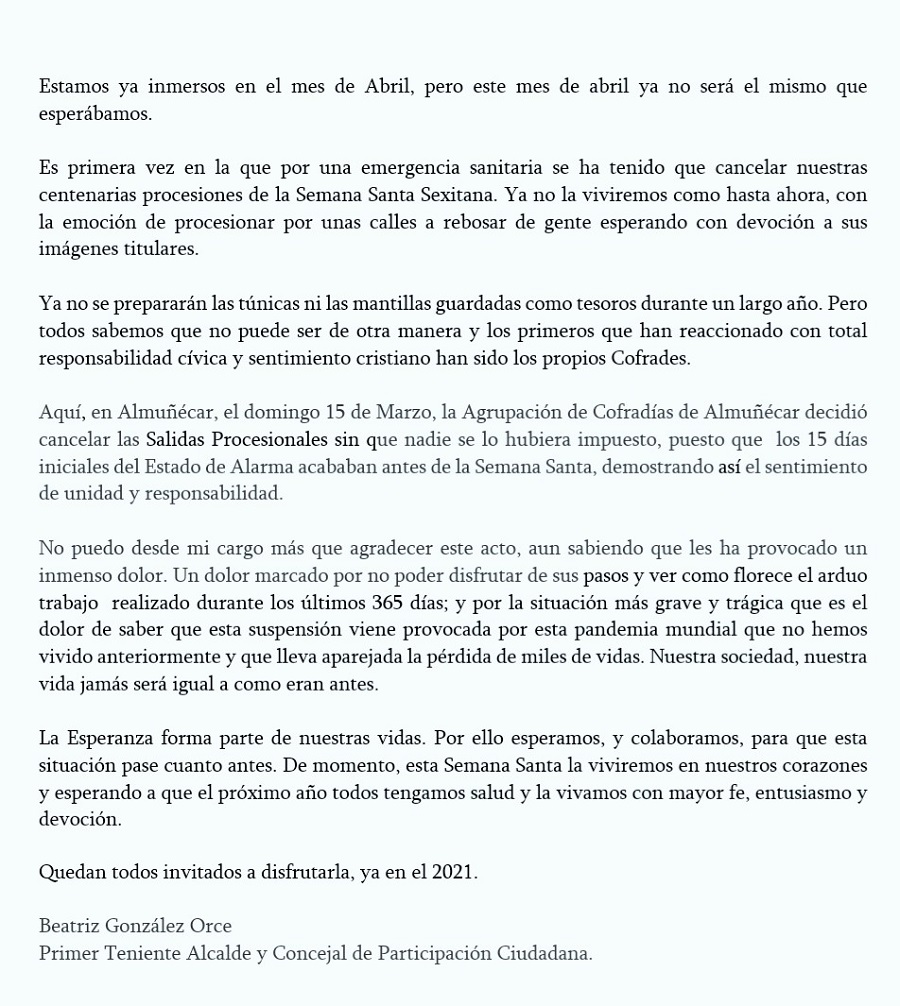 Estamos ya inmersos en el mes de Abril, pero este mes de abril ya no será el mismo que esperábamos.

Es primera vez en la que por una emergencia sanitaria se ha tenido que cancelar nuestras centenarias procesiones de la Semana Santa Sexitana. Ya no la viviremos como hasta ahora, con la emoción de procesionar por unas calles a rebosar de gente esperando con devoción a sus imágenes titulares.

Ya no se prepararán las túnicas ni las mantillas guardadas como tesoros durante un largo año. Pero todos sabemos que no puede ser de otra manera y los primeros que han reaccionado con total responsabilidad cívica y sentimiento cristiano han sido los propios Cofrades.

Aquí, en Almuñécar, el domingo 15 de Marzo, la Agrupación de Cofradías de Almuñécar decidió cancelar las Salidas Procesionales sin que nadie se lo hubiera impuesto, puesto que los 15 días iniciales del Estado de Alarma acababan antes de la Semana Santa, demostrando así el sentimiento de unidad y responsabilidad.

No puedo desde mi cargo más que agradecer este acto, aun sabiendo que les ha provocado un inmenso dolor. Un dolor marcado por no poder disfrutar de sus pasos y ver como florece el arduo trabajo realizado durante los últimos 365 días; y por la situación más grave y trágica que es el dolor de saber que esta suspensión viene provocada por esta pandemia mundial que no hemos vivido anteriormente y que lleva aparejada la pérdida de miles de vidas. Nuestra sociedad, nuestra vida jamás será igual a como eran antes.

La Esperanza forma parte de nuestras vidas. Por ello esperamos, y colaboramos, para que esta situación pase cuanto antes. De momento, esta Semana Santa la viviremos en nuestros corazones y esperando a que el próximo año todos tengamos salud y la vivamos con mayor fe, entusiasmo y devoción.

Quedan todos invitados a disfrutarla, ya en el 2021.

Beatriz González Orce
Primer Teniente Alcalde y Concejal de Participación Ciudadana.